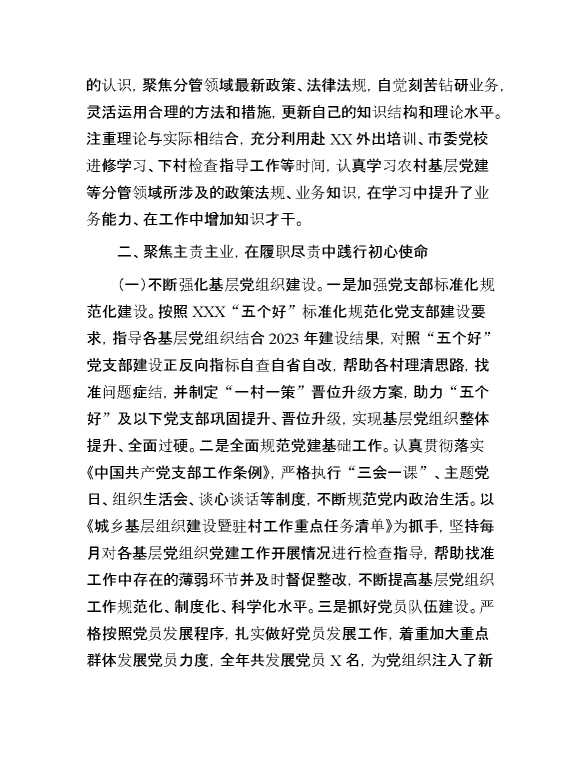 的认识，聚焦分管领域最新政策、法律法规，自觉刻苦钻研业务，灵活运用合理的方法和措施，更新自己的知识结构和理论水平。注重理论与实际相结合，充分利用赴 XX 外出培训、市委党校进修学习、下村检查指导工作等时间，认真学习农村基层党建等分管领域所涉及的政策法规、业务知识，在学习中提升了业务能力、在工作中增加知识才干。

二、聚焦主责主业，在履职尽责中践行初心使命

（一）不断强化基层党组织建设。一是加强党支部标准化规范化建设。按照 XXX“五个好”标准化规范化党支部建设要求，指导各基层党组织结合 2023 年建设结果，对照“五个好”党支部建设正反向指标自查自省自改，帮助各村理清思路，找准问题症结，并制定“一村一策”晋位升级方案，助力“五个好”及以下党支部巩固提升、晋位升级，实现基层党组织整体提升、全面过硬。二是全面规范党建基础工作。认真贯彻落实《中国共产党支部工作条例》，严格执行“三会一课”、主题党日、组织生活会、谈心谈话等制度，不断规范党内政治生活。以《城乡基层组织建设暨驻村工作重点任务清单》为抓手，坚持每月对各基层党组织党建工作开展情况进行检查指导，帮助找准工作中存在的薄弱环节并及时督促整改，不断提高基层党组织工作规范化、制度化、科学化水平。三是抓好党员队伍建设。严格按照党员发展程序，扎实做好党员发展工作，着重加大重点群体发展党员力度，全年共发展党员 X 名，为党组织注入了新